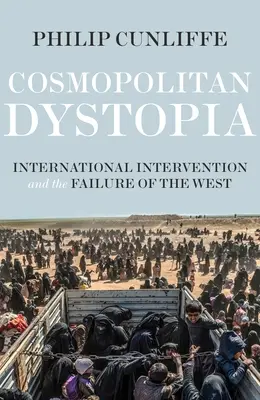 PHILIP CUNLIFFE

COSMOPOLITAN DYSTOPIA

INTERNATIONAL INTERVENTION and the FAILURE OF THE WEST